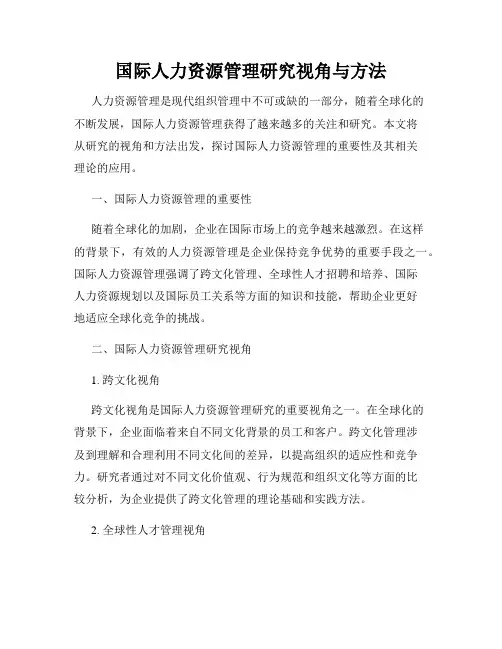 国际人力资源管理研究视角与方法

人力资源管理是现代组织管理中不可或缺的一部分，随着全球化的不断发展，国际人力资源管理获得了越来越多的关注和研究。本文将从研究的视角和方法出发，探讨国际人力资源管理的重要性及其相关理论的应用。

一、国际人力资源管理的重要性

随着全球化的加剧，企业在国际市场上的竞争越来越激烈。在这样的背景下，有效的人力资源管理是企业保持竞争优势的重要手段之一。国际人力资源管理强调了跨文化管理、全球性人才招聘和培养、国际人力资源规划以及国际员工关系等方面的知识和技能，帮助企业更好地适应全球化竞争的挑战。

二、国际人力资源管理研究视角

1. 跨文化视角

跨文化视角是国际人力资源管理研究的重要视角之一。在全球化的背景下，企业面临着来自不同文化背景的员工和客户。跨文化管理涉及到理解和合理利用不同文化间的差异，以提高组织的适应性和竞争力。研究者通过对不同文化价值观、行为规范和组织文化等方面的比较分析，为企业提供了跨文化管理的理论基础和实践方法。

2. 全球性人才管理视角